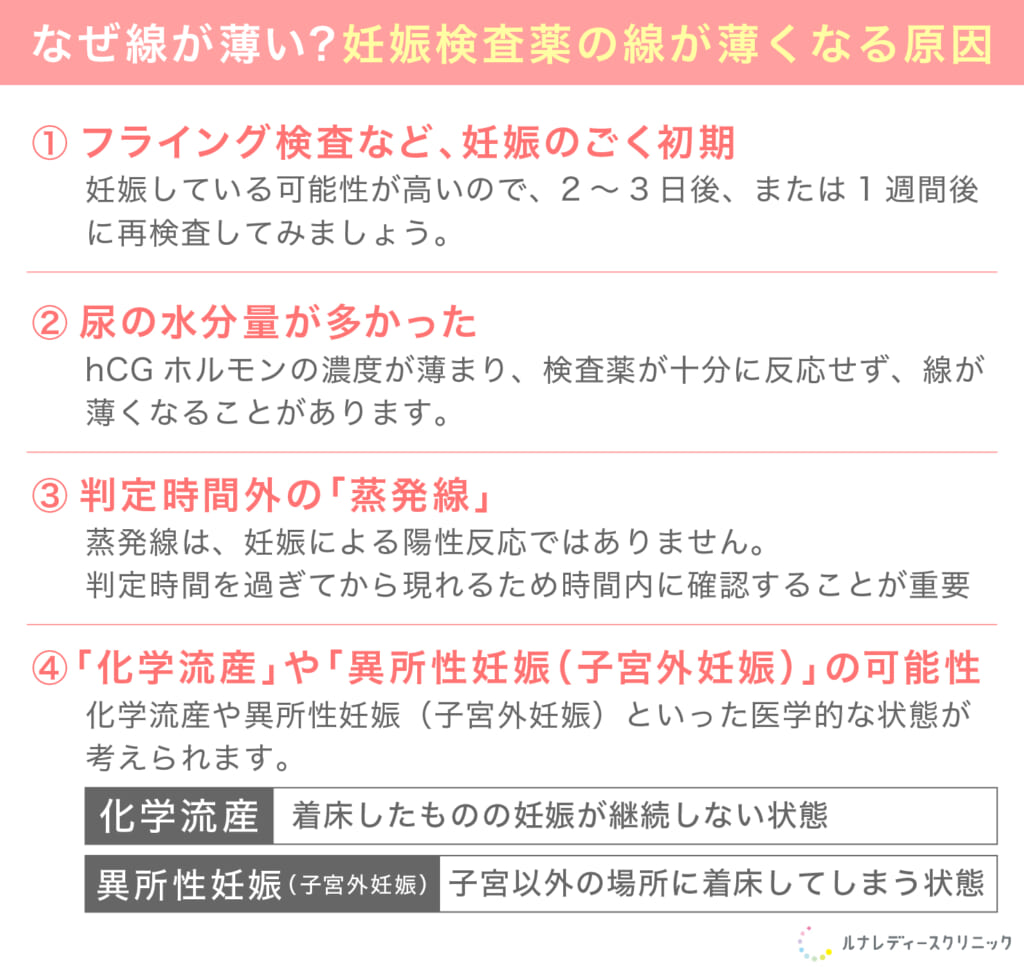 なぜ線が薄い?妊娠検査薬の線が薄くなる原因

① フライング検査など、妊娠のごく初期
妊娠している可能性が高いので、2～3日後、または1週間後に再検査してみましょう。

② 尿の水分量が多かった
hCG ホルモンの濃度が薄まり、検査薬が十分に反応せず、線が薄くなることがあります。

③ 判定時間外の「蒸発線」
蒸発線は、妊娠による陽性反応ではありません。
判定時間を過ぎてから現れるため時間内に確認することが重要

④「化学流産」や「異所性妊娠(子宮外妊娠)」の可能性
化学流産や異所性妊娠（子宮外妊娠）といった医学的な状態が考えられます。

| 化学流産 | 着床したものの妊娠が継続しない状態 |
|---|---|
| 異所性妊娠(子宮外妊娠) | 子宮以外の場所に着床してしまう状態 |

ルナレディースクリニック